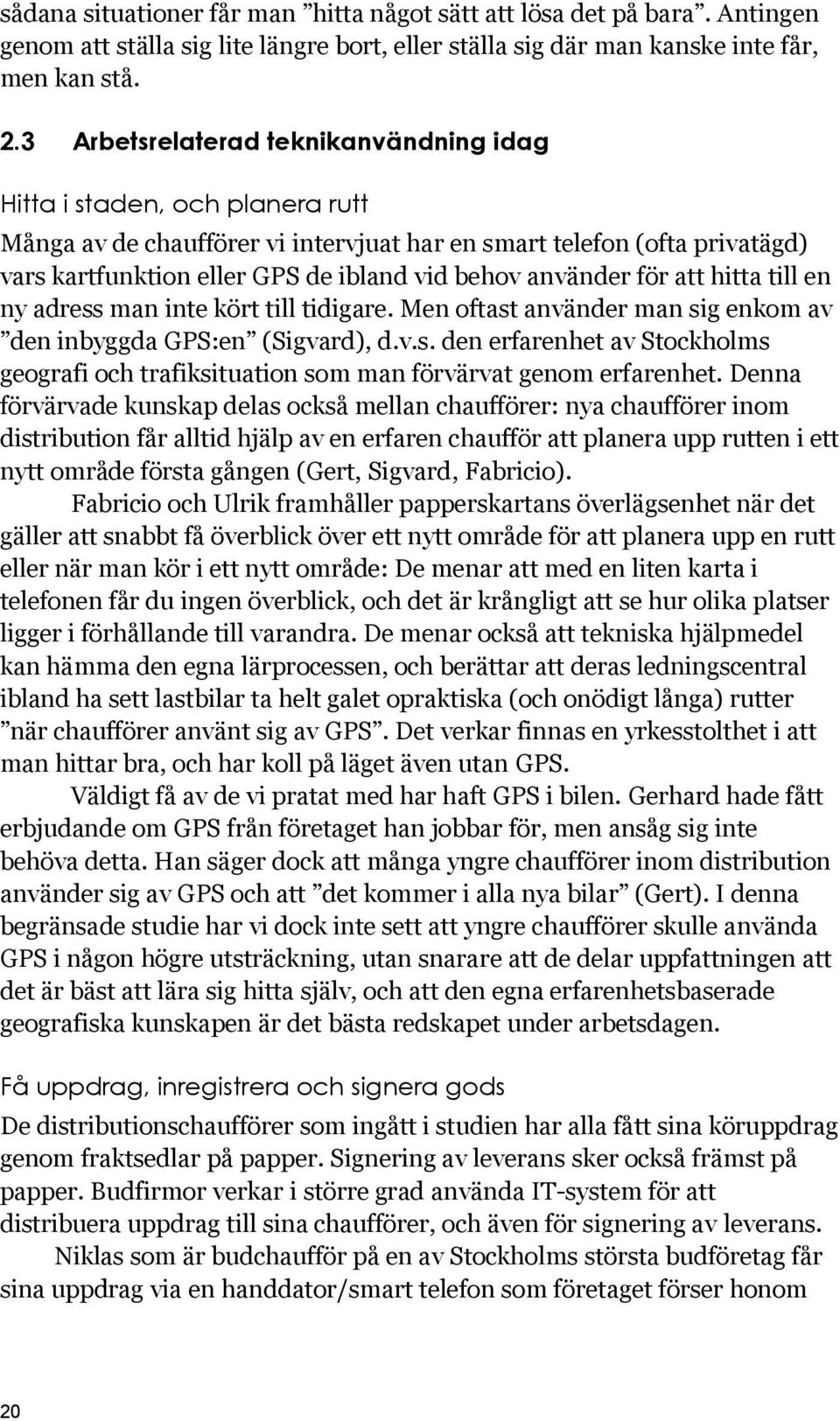 sådana situationer får man ”hitta något sätt att lösa det på bara”. Antingen genom att ställa sig lite längre bort, eller ställa sig där man kanske inte får, men kan stå.

2.3 Arbetsrelaterad teknikanvändning idag

Hitta i staden, och planera rutt

Många av de chaufförer vi intervjuat har en smart telefon (ofta privatägd) vars kartfunktion eller GPS de ibland vid behov använder för att hitta till en ny adress man inte kört till tidigare. Men oftast använder man sig enkom av ”den inbyggda GPS:en” (Sigvard), d.v.s. den erfarenhet av Stockholms geografi och trafiksituation som man förvärvat genom erfarenhet. Denna förvärvade kunskap delas också mellan chaufförer: nya chaufförer inom distribution får alltid hjälp av en erfaren chaufför att planera upp rutten i ett nytt område första gången (Gert, Sigvard, Fabricio).

Fabricio och Ulrik framhåller papperskartans överlägsenhet när det gäller att snabbt få överblick över ett nytt område för att planera upp en rutt eller när man kör i ett nytt område: De menar att med en liten karta i telefonen får du ingen överblick, och det är krångligt att se hur olika platser ligger i förhållande till varandra. De menar också att tekniska hjälpmedel kan hämma den egna lärprocessen, och berättar att deras ledningscentral ibland ha sett lastbilar ta helt galet opraktiska (och onödigt långa) rutter ”när chaufförer använt sig av GPS”. Det verkar finnas en yrkesstolthet i att man hittar bra, och har koll på läget även utan GPS.

Väldigt få av de vi pratat med har haft GPS i bilen. Gerhard hade fått erbjudande om GPS från företaget han jobbar för, men ansåg sig inte behöva detta. Han säger dock att många yngre chaufförer inom distribution använder sig av GPS och att ”det kommer i alla nya bilar” (Gert). I denna begränsade studie har vi dock inte sett att yngre chaufförer skulle använda GPS i någon högre utsträckning, utan snarare att de delar uppfattningen att det är bäst att lära sig hitta själv, och att den egna erfarenhetsbaserade geografiska kunskapen är det bästa redskapet under arbetsdagen.

Få uppdrag, inregistrera och signera gods

De distributionschaufförer som ingått i studien har alla fått sina köruppdrag genom fraktsedlar på papper. Signering av leverans sker också främst på papper. Budfirmor verkar i större grad använda IT-system för att distribuera uppdrag till sina chaufförer, och även för signering av leverans.

Niklas som är budchaufför på en av Stockholms största budföretag får sina uppdrag via en handdator/smart telefon som företaget förser honom

20